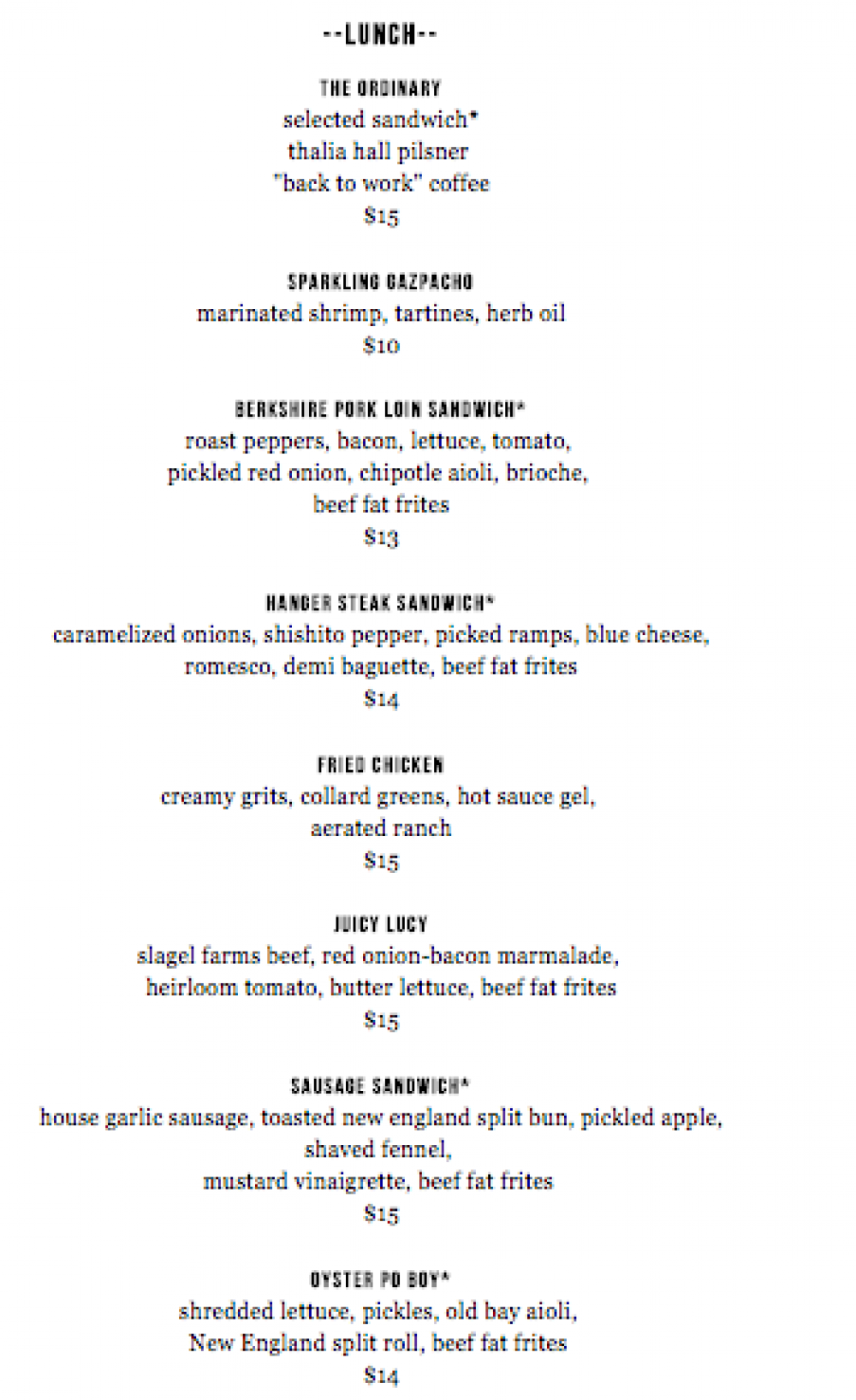 --LUNCH--

THE ORDINARY
selected sandwich*
thalia hall pilsner
"back to work" coffee
$15

SPARKLING GAZPACHO
marinated shrimp, tartines, herb oil
$10

BERKSHIRE PORK LOIN SANDWICH*
roast peppers, bacon, lettuce, tomato,
pickled red onion, chipotle aioli, brioche,
beef fat frites
$13

HANGER STEAK SANDWICH*
caramelized onions, shishito pepper, picked ramps, blue cheese,
romesco, demi baguette, beef fat frites
$14

FRIED CHICKEN
creamy grits, collard greens, hot sauce gel,
aerated ranch
$15

JUICY LUCY
slagel farms beef, red onion-bacon marmalade,
heirloom tomato, butter lettuce, beef fat frites
$15

SAUSAGE SANDWICH*
house garlic sausage, toasted new england split bun, pickled apple,
shaved fennel,
mustard vinaigrette, beef fat frites
$15

OYSTER PO BOY*
shredded lettuce, pickles, old bay aioli,
New England split roll, beef fat frites
$14